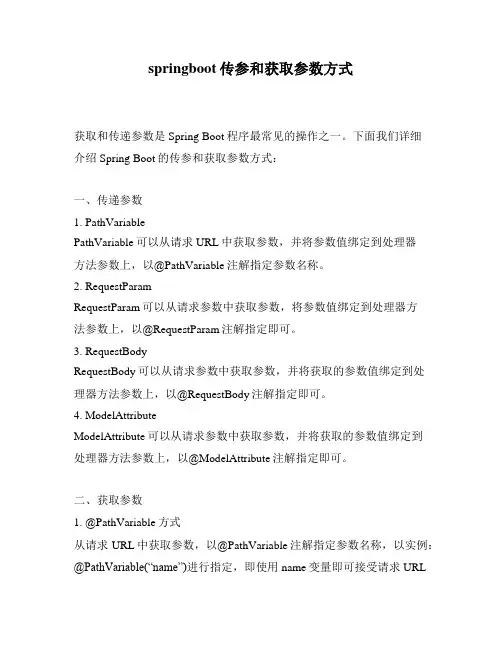 springboot 传参和获取参数方式

获取和传递参数是 Spring Boot 程序最常见的操作之一。下面我们详细介绍 Spring Boot 的传参和获取参数方式：

一、传递参数

1. PathVariable

PathVariable 可以从请求 URL 中获取参数，并将参数值绑定到处理器方法参数上，以@PathVariable 注解指定参数名称。

2. RequestParam

RequestParam 可以从请求参数中获取参数，将参数值绑定到处理器方法参数上，以@RequestParam 注解指定即可。

3. RequestBody

RequestBody 可以从请求参数中获取参数，并将获取的参数值绑定到处理器方法参数上，以@RequestBody 注解指定即可。

4. ModelAttribute

ModelAttribute 可以从请求参数中获取参数，并将获取的参数值绑定到处理器方法参数上，以@ModelAttribute 注解指定即可。

二、获取参数

1. @PathVariable 方式

从请求 URL 中获取参数，以@PathVariable 注解指定参数名称，以实例：@PathVariable(“name”)进行指定，即使用 name 变量即可接受请求 URL